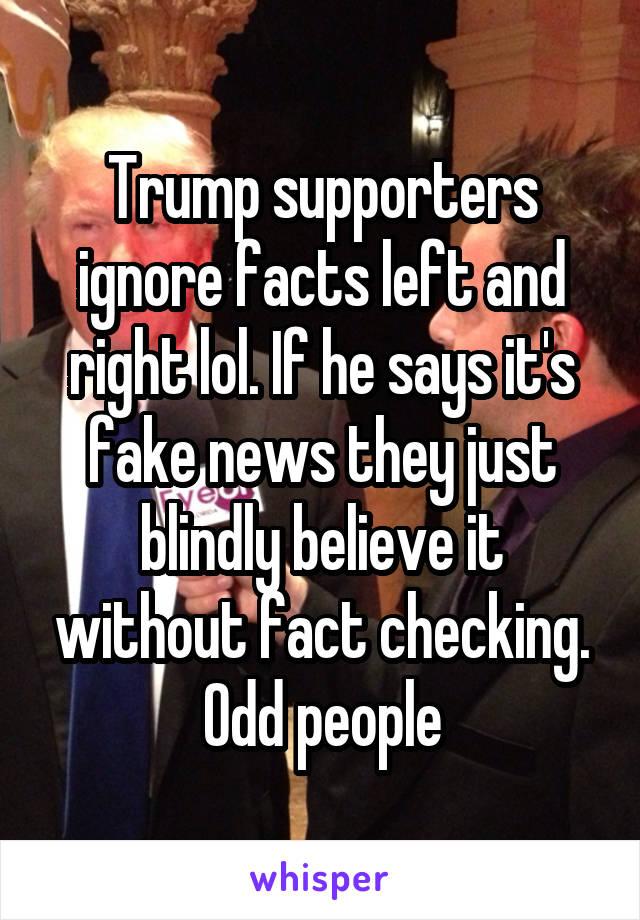 Trump supporters ignore facts left and right lol. If he says it's fake news they just blindly believe it without fact checking. Odd people

whisper